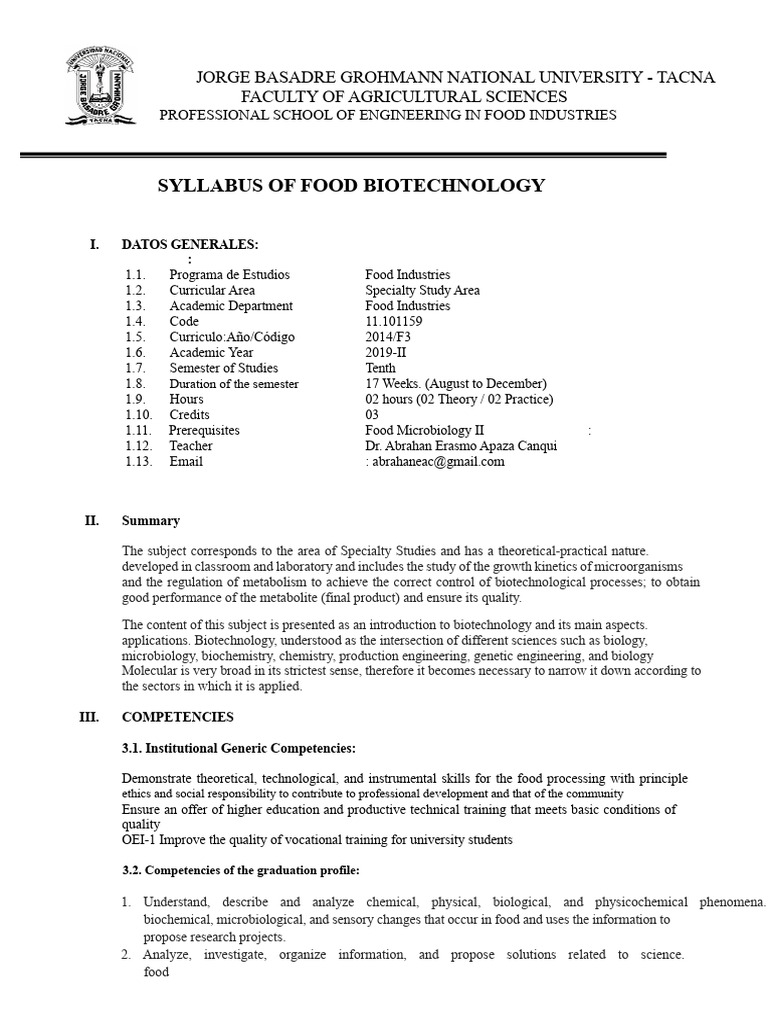 UNIVERSIDAD NACIONAL JORGE BASADRE GROHMANN TACNA

JORGE BASADRE GROHMANN NATIONAL UNIVERSITY - TACNA
FACULTY OF AGRICULTURAL SCIENCES
PROFESSIONAL SCHOOL OF ENGINEERING IN FOOD INDUSTRIES

SYLLABUS OF FOOD BIOTECHNOLOGY

I. DATOS GENERALES:
:

| | | |
|---|---|---|
| 1.1. | Programa de Estudios | Food Industries |
| 1.2. | Curricular Area | Specialty Study Area |
| 1.3. | Academic Department | Food Industries |
| 1.4. | Code | 11.101159 |
| 1.5. | Curriculo:Año/Código | 2014/F3 |
| 1.6. | Academic Year | 2019-II |
| 1.7. | Semester of Studies | Tenth |
| 1.8. | Duration of the semester | 17 Weeks. (August to December) |
| 1.9. | Hours | 02 hours (02 Theory / 02 Practice) |
| 1.10. | Credits | 03 |
| 1.11. | Prerequisites | Food Microbiology II : |
| 1.12. | Teacher | Dr. Abrahan Erasmo Apaza Canqui |
| 1.13. | Email | : abrahaneac@gmail.com |

II. Summary

The subject corresponds to the area of Specialty Studies and has a theoretical-practical nature. developed in classroom and laboratory and includes the study of the growth kinetics of microorganisms and the regulation of metabolism to achieve the correct control of biotechnological processes; to obtain good performance of the metabolite (final product) and ensure its quality.

The content of this subject is presented as an introduction to biotechnology and its main aspects. applications. Biotechnology, understood as the intersection of different sciences such as biology, microbiology, biochemistry, chemistry, production engineering, genetic engineering, and biology Molecular is very broad in its strictest sense, therefore it becomes necessary to narrow it down according to the sectors in which it is applied.

III. COMPETENCIES

3.1. Institutional Generic Competencies:

Demonstrate theoretical, technological, and instrumental skills for the food processing with principle ethics and social responsibility to contribute to professional development and that of the community
Ensure an offer of higher education and productive technical training that meets basic conditions of quality
OEI-1 Improve the quality of vocational training for university students

3.2. Competencies of the graduation profile:

1. Understand, describe and analyze chemical, physical, biological, and physicochemical phenomena. biochemical, microbiological, and sensory changes that occur in food and uses the information to propose research projects.
2. Analyze, investigate, organize information, and propose solutions related to science. food